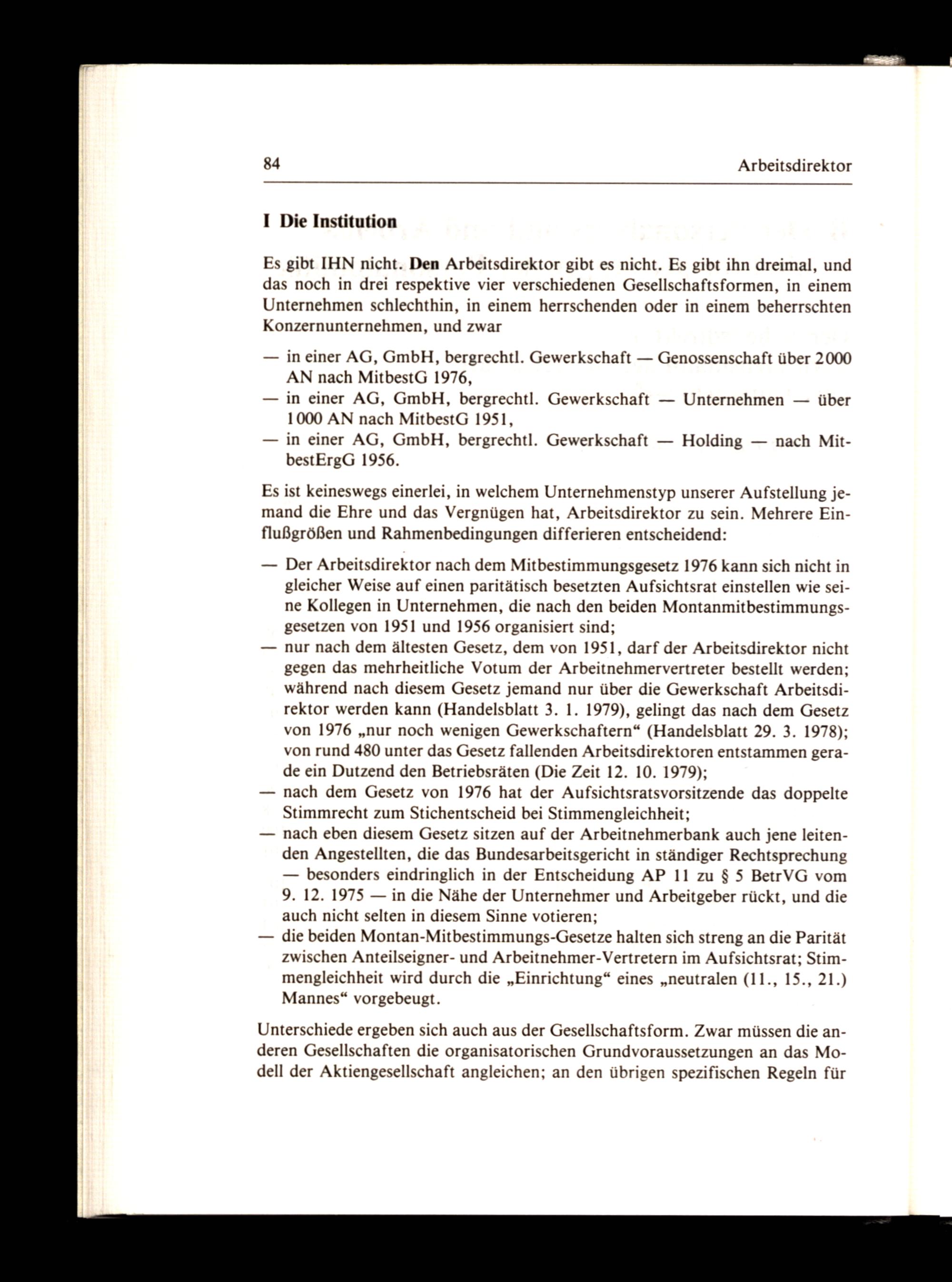 84 Arbeitsdirektor

I Die Institution

Es gibt IHN nicht. Den Arbeitsdirektor gibt es nicht. Es gibt ihn dreimal, und das noch in drei respektive vier verschiedenen Gesellschaftsformen, in einem Unternehmen schlechthin, in einem herrschenden oder in einem beherrschten Konzernunternehmen, und zwar

— in einer AG, GmbH, bergrechtl. Gewerkschaft — Genossenschaft über 2000 AN nach MitbestG 1976,
— in einer AG, GmbH, bergrechtl. Gewerkschaft — Unternehmen — über 1000 AN nach MitbestG 1951,
— in einer AG, GmbH, bergrechtl. Gewerkschaft — Holding — nach MitbestErgG 1956.

Es ist keineswegs einerlei, in welchem Unternehmenstyp unserer Aufstellung jemand die Ehre und das Vergnügen hat, Arbeitsdirektor zu sein. Mehrere Einflußgrößen und Rahmenbedingungen differieren entscheidend:

— Der Arbeitsdirektor nach dem Mitbestimmungsgesetz 1976 kann sich nicht in gleicher Weise auf einen paritätisch besetzten Aufsichtsrat einstellen wie seine Kollegen in Unternehmen, die nach den beiden Montanmitbestimmungsgesetzen von 1951 und 1956 organisiert sind;
— nur nach dem ältesten Gesetz, dem von 1951, darf der Arbeitsdirektor nicht gegen das mehrheitliche Votum der Arbeitnehmervertreter bestellt werden; während nach diesem Gesetz jemand nur über die Gewerkschaft Arbeitsdirektor werden kann (Handelsblatt 3. 1. 1979), gelingt das nach dem Gesetz von 1976 „nur noch wenigen Gewerkschaftern“ (Handelsblatt 29. 3. 1978); von rund 480 unter das Gesetz fallenden Arbeitsdirektoren entstammen gerade ein Dutzend den Betriebsräten (Die Zeit 12. 10. 1979);
— nach dem Gesetz von 1976 hat der Aufsichtsratsvorsitzende das doppelte Stimmrecht zum Stichentscheid bei Stimmengleichheit;
— nach eben diesem Gesetz sitzen auf der Arbeitnehmerbank auch jene leitenden Angestellten, die das Bundesarbeitsgericht in ständiger Rechtsprechung — besonders eindringlich in der Entscheidung AP 11 zu § 5 BetrVG vom 9. 12. 1975 — in die Nähe der Unternehmer und Arbeitgeber rückt, und die auch nicht selten in diesem Sinne votieren;
— die beiden Montan-Mitbestimmungs-Gesetze halten sich streng an die Parität zwischen Anteilseigner- und Arbeitnehmer-Vertretern im Aufsichtsrat; Stimmengleichheit wird durch die „Einrichtung“ eines „neutralen (11., 15., 21.) Mannes“ vorgebeugt.

Unterschiede ergeben sich auch aus der Gesellschaftsform. Zwar müssen die anderen Gesellschaften die organisatorischen Grundvoraussetzungen an das Modell der Aktiengesellschaft angleichen; an den übrigen spezifischen Regeln für